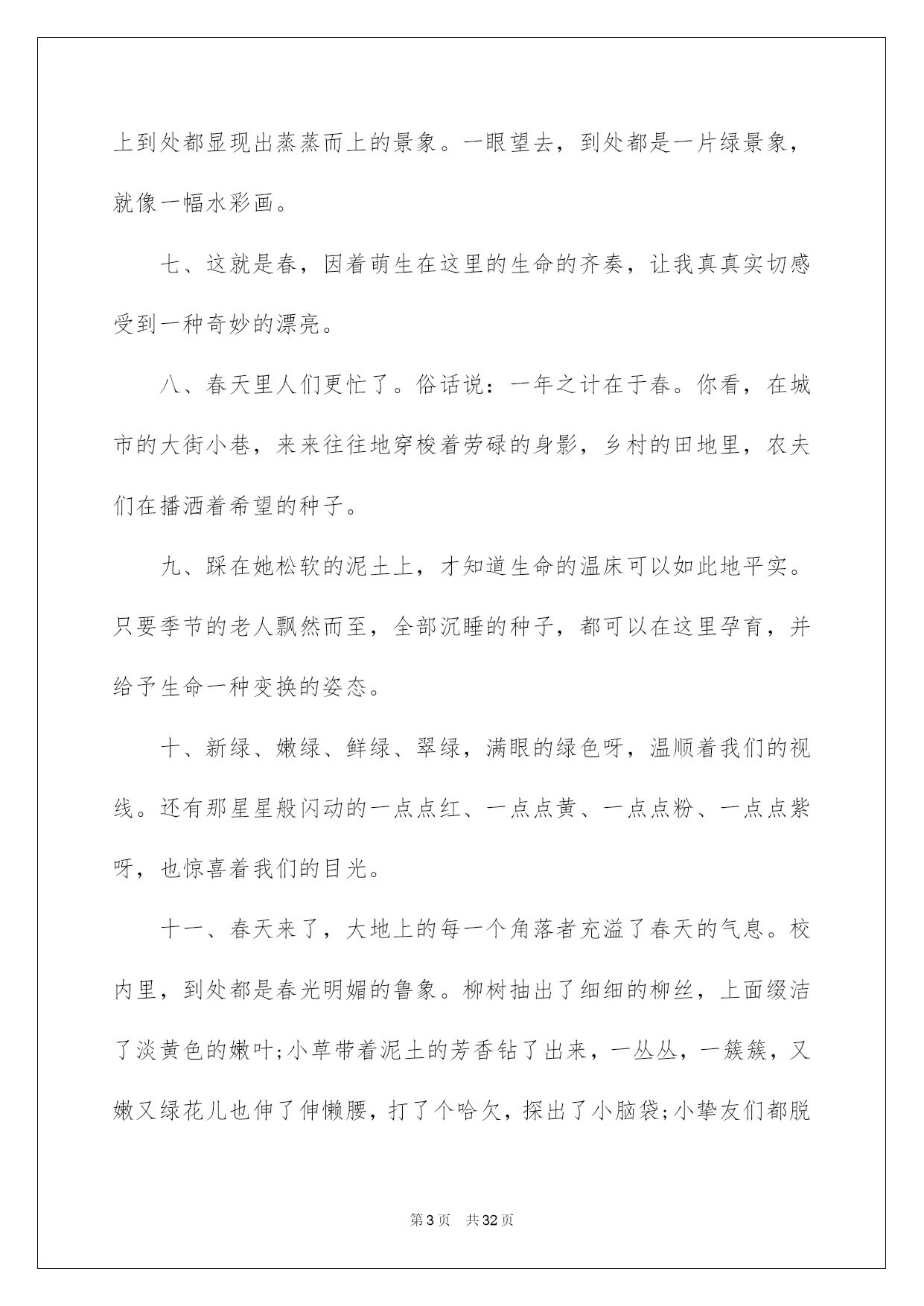 上到处都显现出蒸蒸而上的景象。一眼望去，到处都是一片绿景象，就像一幅水彩画。

七、这就是春，因着萌生在这里的生命的齐奏，让我真真实切感受到一种奇妙的漂亮。

八、春天里人们更忙了。俗话说：一年之计在于春。你看，在城市的大街小巷，来来往往地穿梭着劳碌的身影，乡村的田地里，农夫们在播洒着希望的种子。

九、踩在她松软的泥土上，才知道生命的温床可以如此地平实。只要季节的老人飘然而至，全部沉睡的种子，都可以在这里孕育，并给予生命一种变换的姿态。

十、新绿、嫩绿、鲜绿、翠绿，满眼的绿色呀，温顺着我们的视线。还有那星星般闪动的一点点红、一点点黄、一点点粉、一点点紫呀，也惊喜着我们的目光。

十一、春天来了，大地上的每一个角落者充溢了春天的气息。校内里，到处都是春光明媚的鲁象。柳树抽出了细细的柳丝，上面缀洁了淡黄色的嫩叶;小草带着泥土的芳香钻了出来，一丛丛，一簇簇，又嫩又绿花儿也伸了伸懒腰，打了个哈欠，探出了小脑袋;小挚友们都脱

第3页 共32页